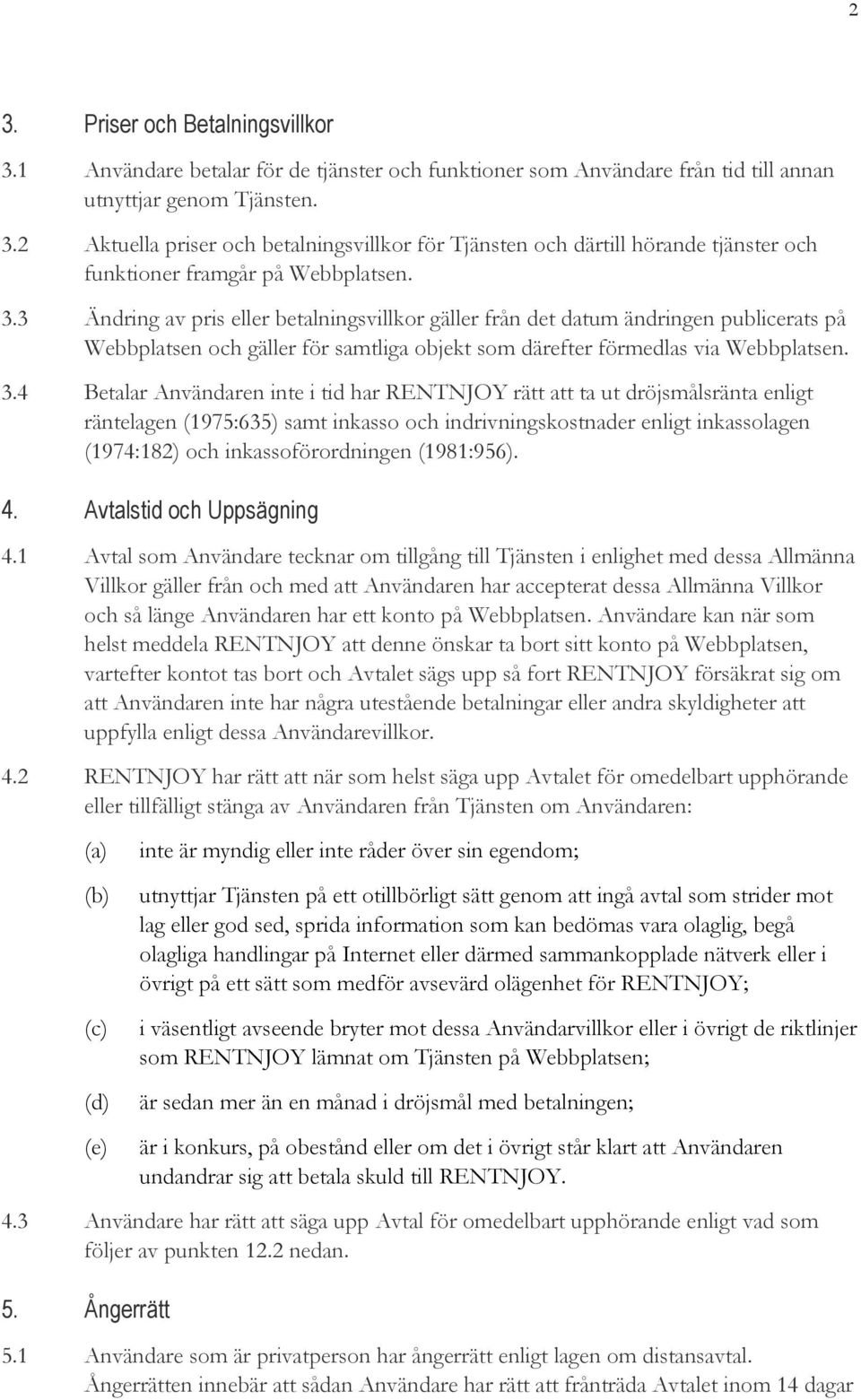 2

3. Priser och Betalningsvillkor

3.1 Användare betalar för de tjänster och funktioner som Användare från tid till annan utnyttjar genom Tjänsten.

3.2 Aktuella priser och betalningsvillkor för Tjänsten och därtill hörande tjänster och funktioner framgår på Webbplatsen.

3.3 Ändring av pris eller betalningsvillkor gäller från det datum ändringen publicerats på Webbplatsen och gäller för samtliga objekt som därefter förmedlas via Webbplatsen.

3.4 Betalar Användaren inte i tid har RENTNJOY rätt att ta ut dröjsmålsränta enligt räntelagen (1975:635) samt inkasso och indrivningskostnader enligt inkassolagen (1974:182) och inkassoförordningen (1981:956).

4. Avtalstid och Uppsägning

4.1 Avtal som Användare tecknar om tillgång till Tjänsten i enlighet med dessa Allmänna Villkor gäller från och med att Användaren har accepterat dessa Allmänna Villkor och så länge Användaren har ett konto på Webbplatsen. Användare kan när som helst meddela RENTNJOY att denne önskar ta bort sitt konto på Webbplatsen, vartefter kontot tas bort och Avtalet sägs upp så fort RENTNJOY försäkrat sig om att Användaren inte har några utestående betalningar eller andra skyldigheter att uppfylla enligt dessa Användarevillkor.

4.2 RENTNJOY har rätt att när som helst säga upp Avtalet för omedelbart upphörande eller tillfälligt stänga av Användaren från Tjänsten om Användaren:

(a) inte är myndig eller inte råder över sin egendom;

(b) utnyttjar Tjänsten på ett otillbörligt sätt genom att ingå avtal som strider mot lag eller god sed, sprida information som kan bedömas vara olaglig, begå olagliga handlingar på Internet eller därmed sammankopplade nätverk eller i övrigt på ett sätt som medför avsevärd olägenhet för RENTNJOY;

(c) i väsentligt avseende bryter mot dessa Användarvillkor eller i övrigt de riktlinjer som RENTNJOY lämnat om Tjänsten på Webbplatsen;

(d) är sedan mer än en månad i dröjsmål med betalningen;

(e) är i konkurs, på obestånd eller om det i övrigt står klart att Användaren undandrar sig att betala skuld till RENTNJOY.

4.3 Användare har rätt att säga upp Avtal för omedelbart upphörande enligt vad som följer av punkten 12.2 nedan.

5. Ångerrätt

5.1 Användare som är privatperson har ångerrätt enligt lagen om distansavtal. Ångerrätten innebär att sådan Användare har rätt att frånträda Avtalet inom 14 dagar